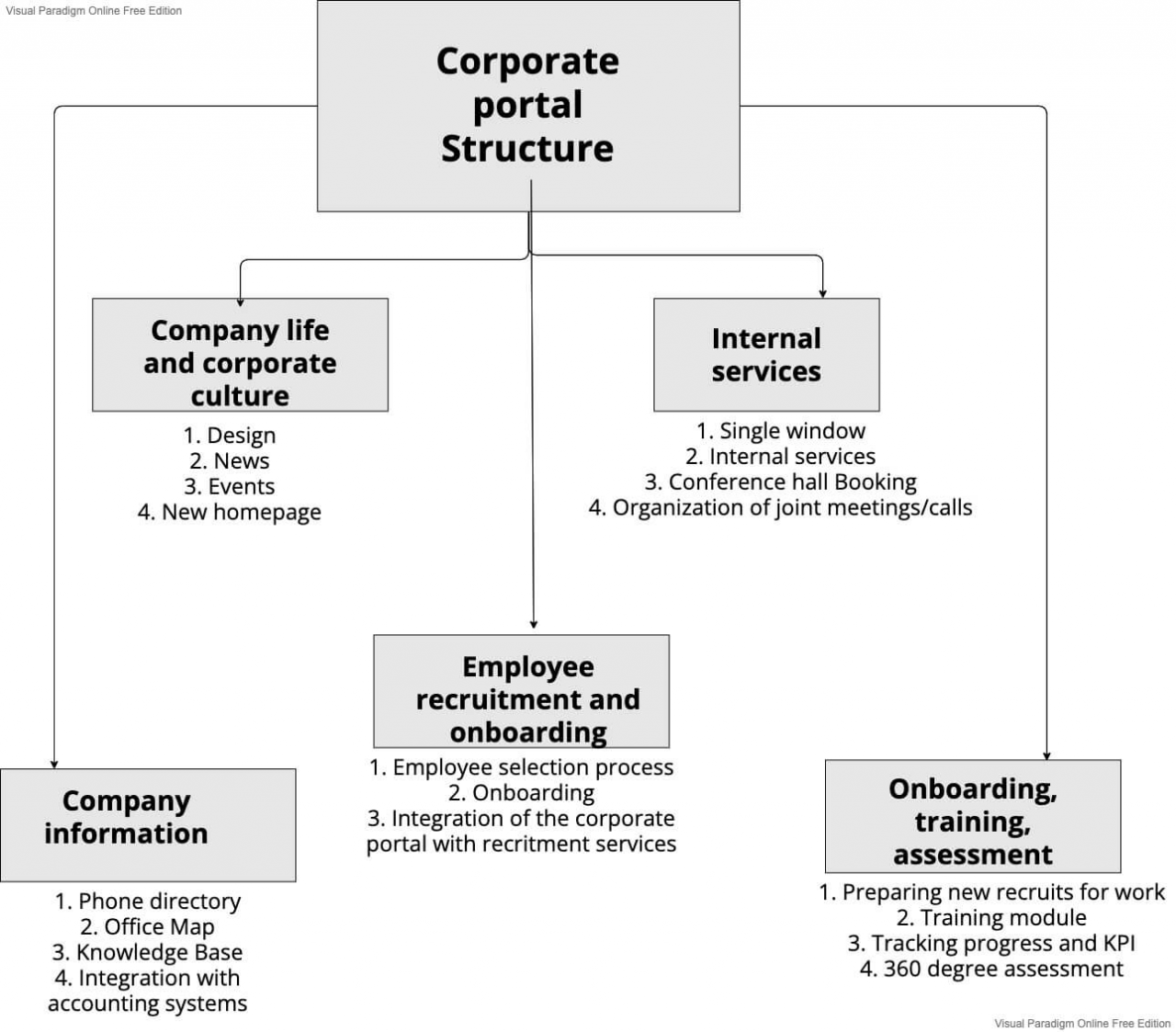 Visual Paradigm Online Free Edition

Corporate portal Structure

Company life and corporate culture

1. Design
2. News
3. Events
4. New homepage

Internal services

1. Single window
2. Internal services
3. Conference hall Booking
4. Organization of joint meetings/calls

Employee recruitment and onboarding

1. Employee selection process
2. Onboarding
3. Integration of the corporate portal with recritment services

Company information

1. Phone directory
2. Office Map
3. Knowledge Base
4. Integration with accounting systems

Onboarding, training, assessment

1. Preparing new recruits for work
2. Training module
3. Tracking progress and KPI
4. 360 degree assessment

Visual Paradigm Online Free Edition